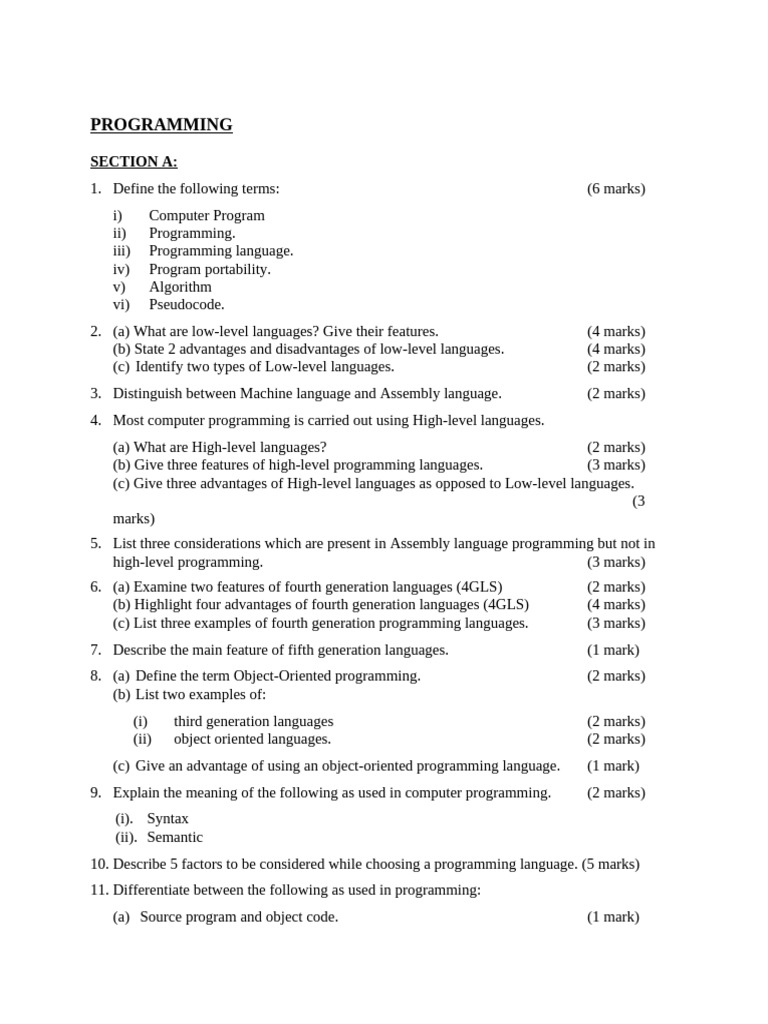 PROGRAMMING

SECTION A:

1. Define the following terms: (6 marks)

i) Computer Program
ii) Programming.
iii) Programming language.
iv) Program portability.
v) Algorithm
vi) Pseudocode.

2. (a) What are low-level languages? Give their features. (4 marks)
(b) State 2 advantages and disadvantages of low-level languages. (4 marks)
(c) Identify two types of Low-level languages. (2 marks)

3. Distinguish between Machine language and Assembly language. (2 marks)

4. Most computer programming is carried out using High-level languages.

(a) What are High-level languages? (2 marks)
(b) Give three features of high-level programming languages. (3 marks)
(c) Give three advantages of High-level languages as opposed to Low-level languages. (3 marks)

5. List three considerations which are present in Assembly language programming but not in high-level programming. (3 marks)

6. (a) Examine two features of fourth generation languages (4GLS) (2 marks)
(b) Highlight four advantages of fourth generation languages (4GLS) (4 marks)
(c) List three examples of fourth generation programming languages. (3 marks)

7. Describe the main feature of fifth generation languages. (1 mark)

8. (a) Define the term Object-Oriented programming. (2 marks)
(b) List two examples of:

(i) third generation languages (2 marks)
(ii) object oriented languages. (2 marks)

(c) Give an advantage of using an object-oriented programming language. (1 mark)

9. Explain the meaning of the following as used in computer programming. (2 marks)

(i). Syntax
(ii). Semantic

10. Describe 5 factors to be considered while choosing a programming language. (5 marks)

11. Differentiate between the following as used in programming:

(a) Source program and object code. (1 mark)